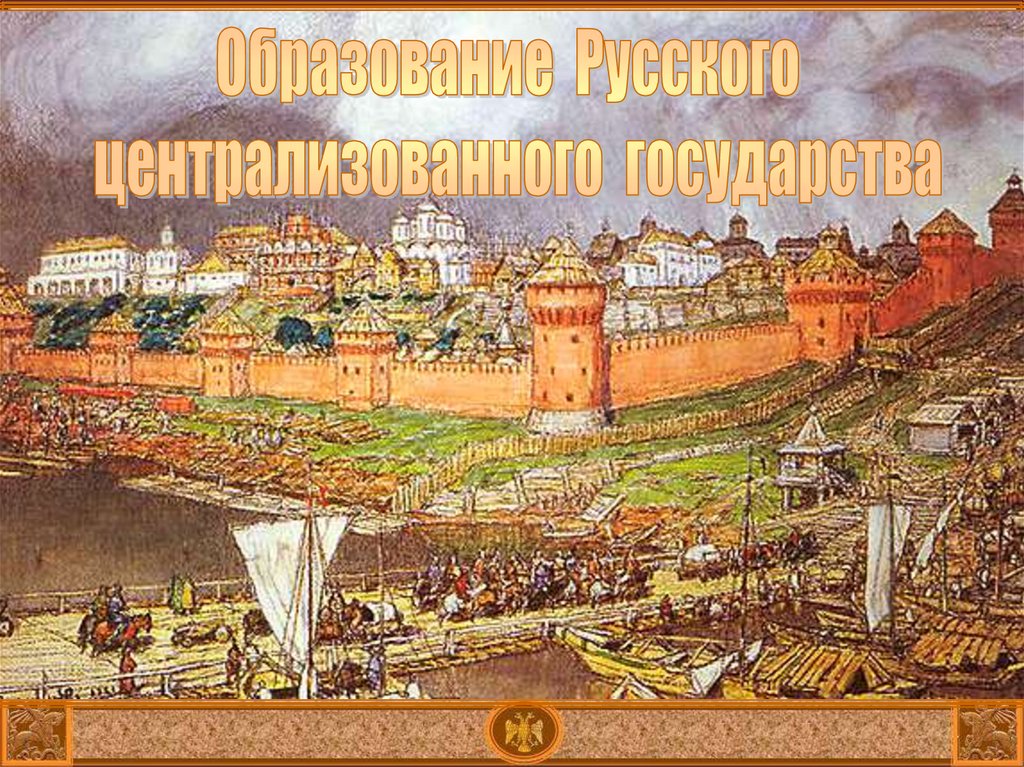 Образование Русского централизованного государства